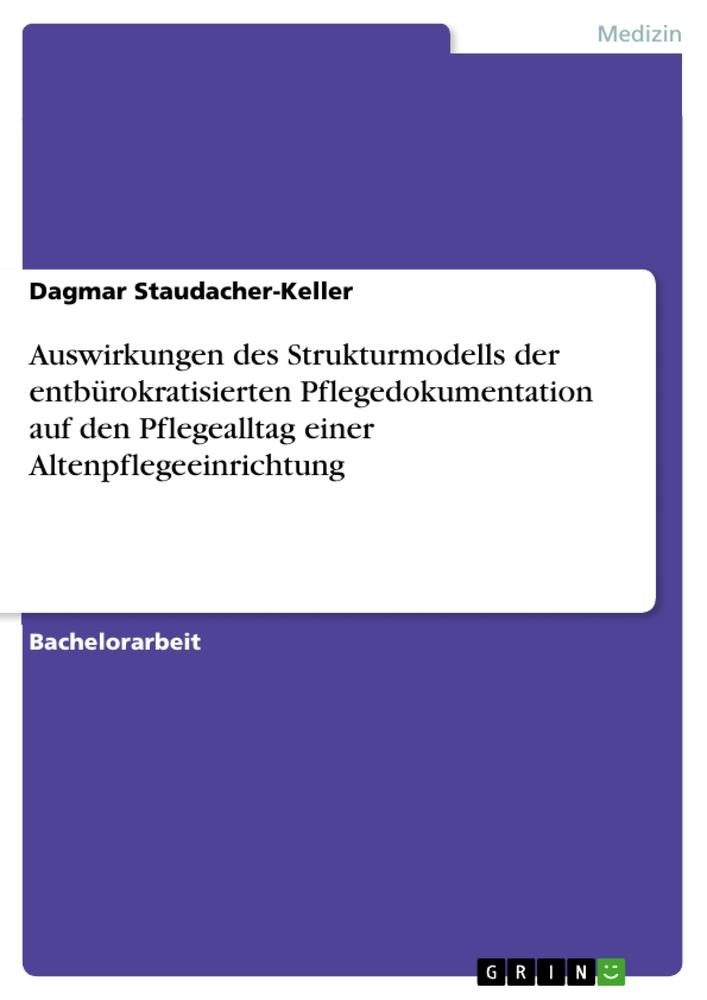 Medizin

Dagmar Staudacher-Keller

Auswirkungen des Strukturmodells der entbürokratisierten Pflegedokumentation auf den Pflegealltag einer Altenpflegeeinrichtung

Bachelorarbeit

GRIN